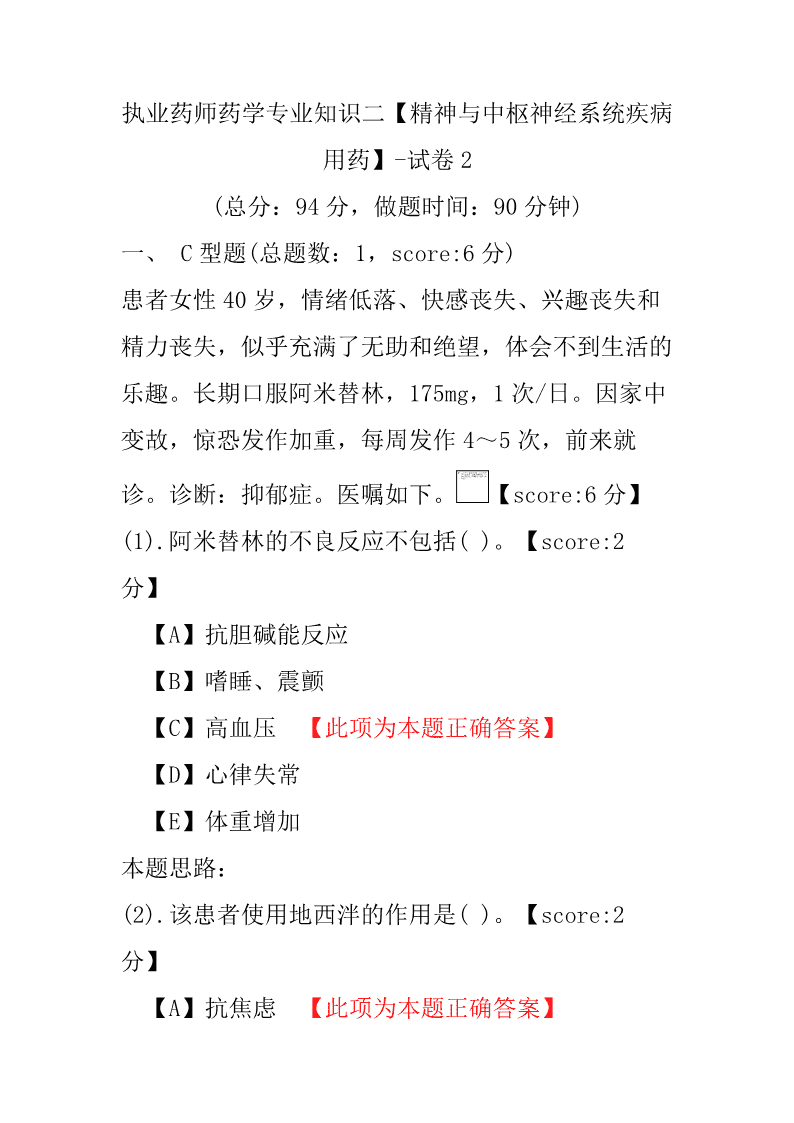 执业药师药学专业知识二【精神与中枢神经系统疾病用药】-试卷 2

(总分：94 分，做题时间：90 分钟)

一、 C 型题(总题数：1，score:6 分)

患者女性 40 岁，情绪低落、快感丧失、兴趣丧失和精力丧失，似乎充满了无助和绝望，体会不到生活的乐趣。长期口服阿米替林，175mg，1 次/日。因家中变故，惊恐发作加重，每周发作 4～5 次，前来就诊。诊断：抑郁症。医嘱如下。【score:6 分】

(1).阿米替林的不良反应不包括( )。【score:2 分】

【A】抗胆碱能反应

【B】嗜睡、震颤

【C】高血压 【此项为本题正确答案】

【D】心律失常

【E】体重增加

本题思路：

(2).该患者使用地西泮的作用是( )。【score:2 分】

【A】抗焦虑 【此项为本题正确答案】